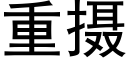 重摄